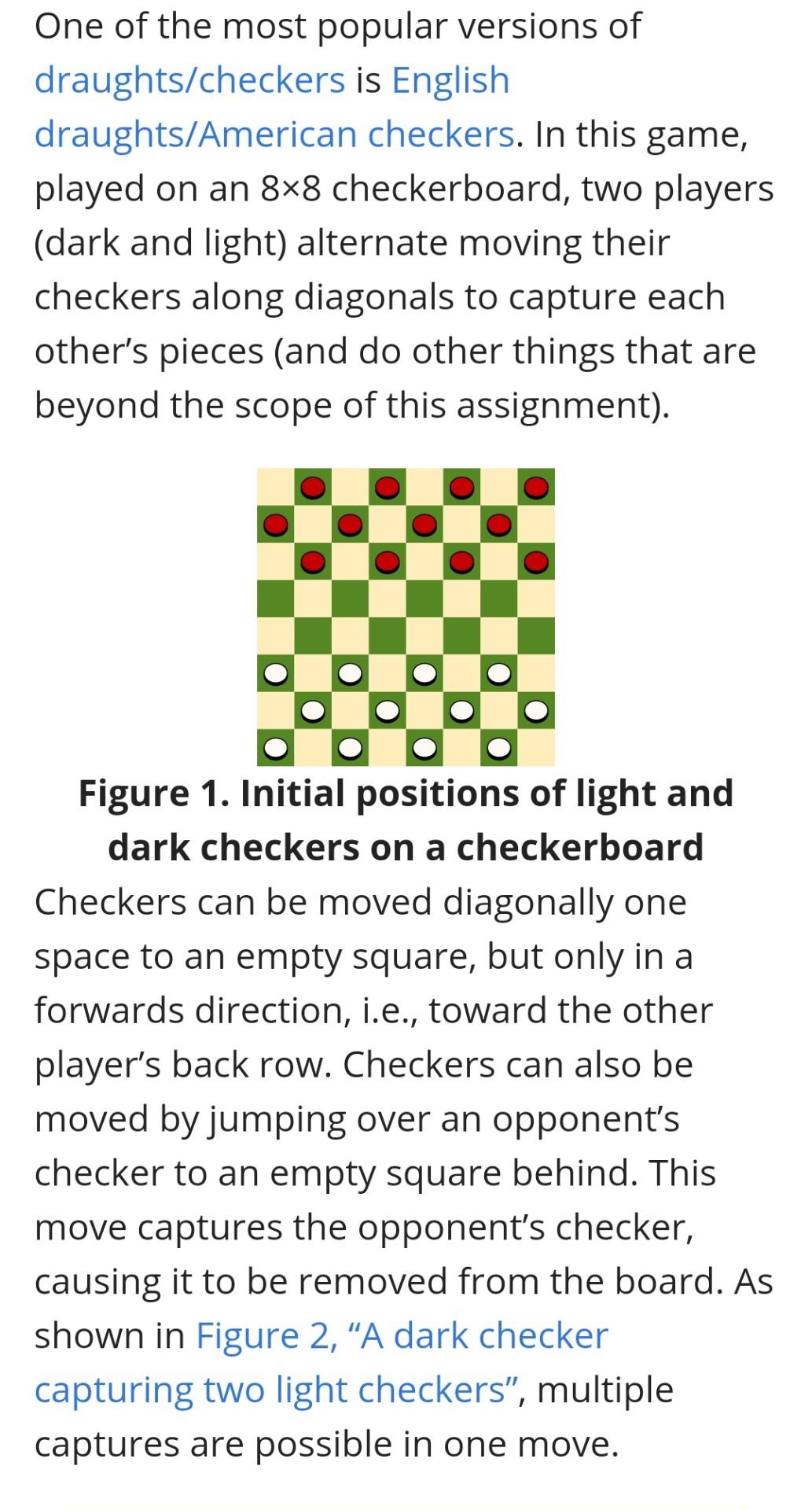 One of the most popular versions of draughts/checkers is English draughts/American checkers. In this game, played on an 8×8 checkerboard, two players (dark and light) alternate moving their checkers along diagonals to capture each other's pieces (and do other things that are beyond the scope of this assignment).

Figure 1. Initial positions of light and dark checkers on a checkerboard

Checkers can be moved diagonally one space to an empty square, but only in a forwards direction, i.e., toward the other player's back row. Checkers can also be moved by jumping over an opponent's checker to an empty square behind. This move captures the opponent's checker, causing it to be removed from the board. As shown in Figure 2, "A dark checker capturing two light checkers", multiple captures are possible in one move.